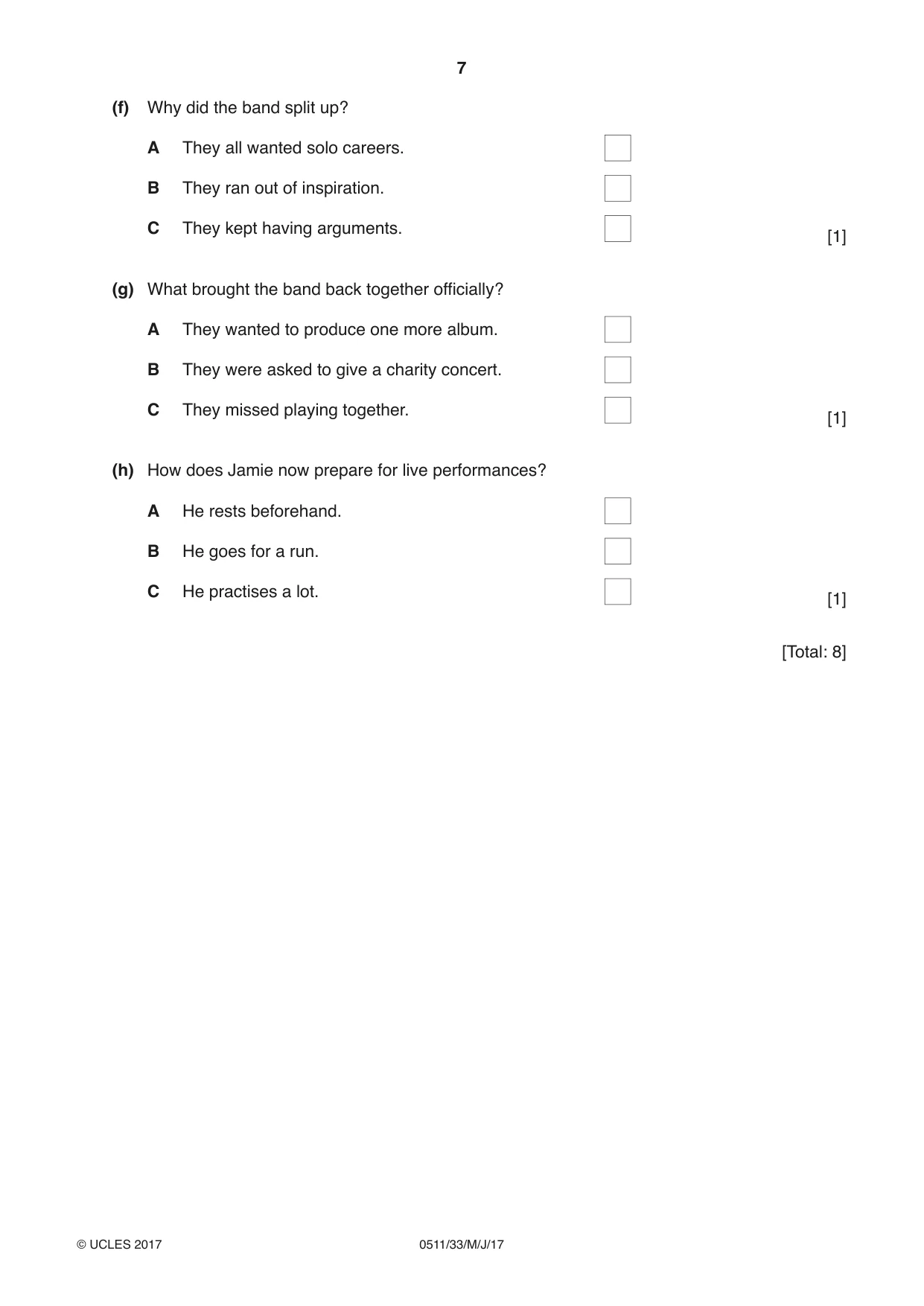 7

(f) Why did the band split up?

A They all wanted solo careers. ☐

B They ran out of inspiration. ☐

C They kept having arguments. ☐ [1]

(g) What brought the band back together officially?

A They wanted to produce one more album. ☐

B They were asked to give a charity concert. ☐

C They missed playing together. ☐ [1]

(h) How does Jamie now prepare for live performances?

A He rests beforehand. ☐

B He goes for a run. ☐

C He practises a lot. ☐ [1]

[Total: 8]

© UCLES 2017 0511/33/M/J/17